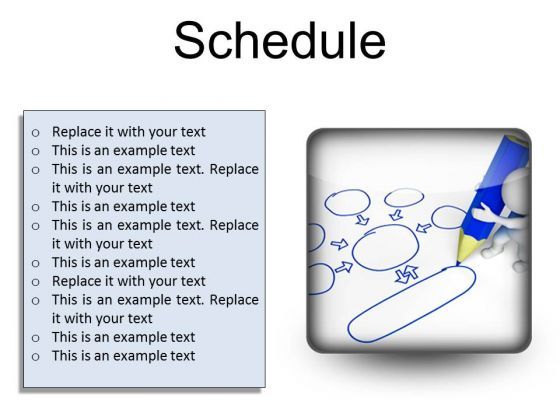 Schedule

o Replace it with your text
o This is an example text
o This is an example text. Replace it with your text
o This is an example text
o This is an example text. Replace it with your text
o This is an example text
o Replace it with your text
o This is an example text. Replace it with your text
o This is an example text
o This is an example text